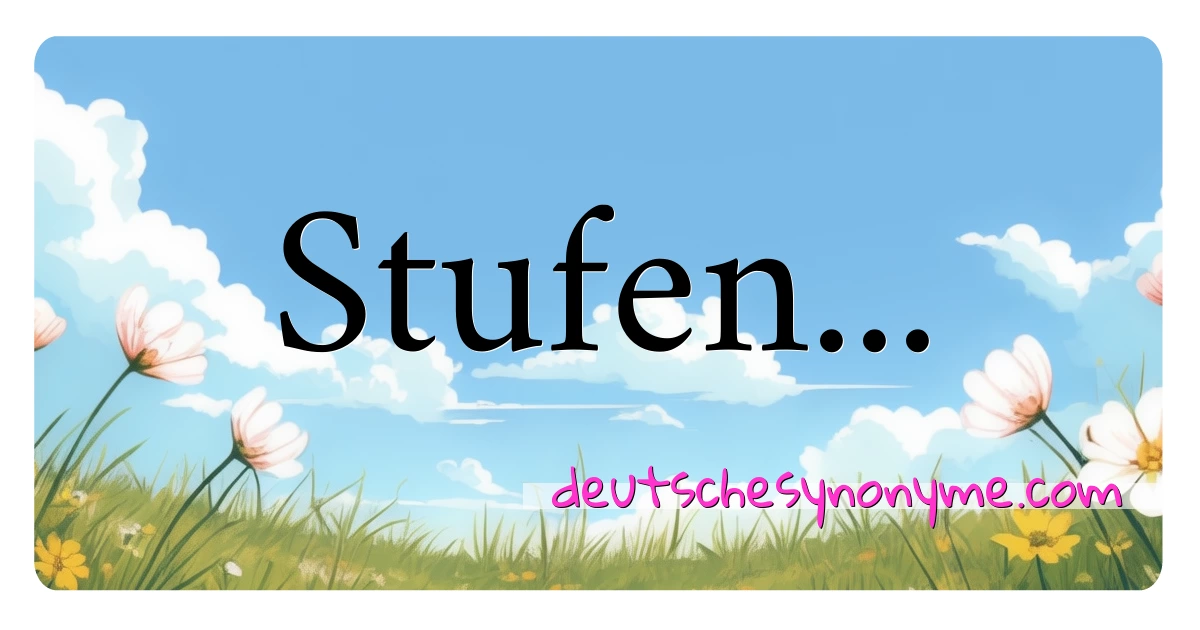 Stufen...

deutschesynonyme.com